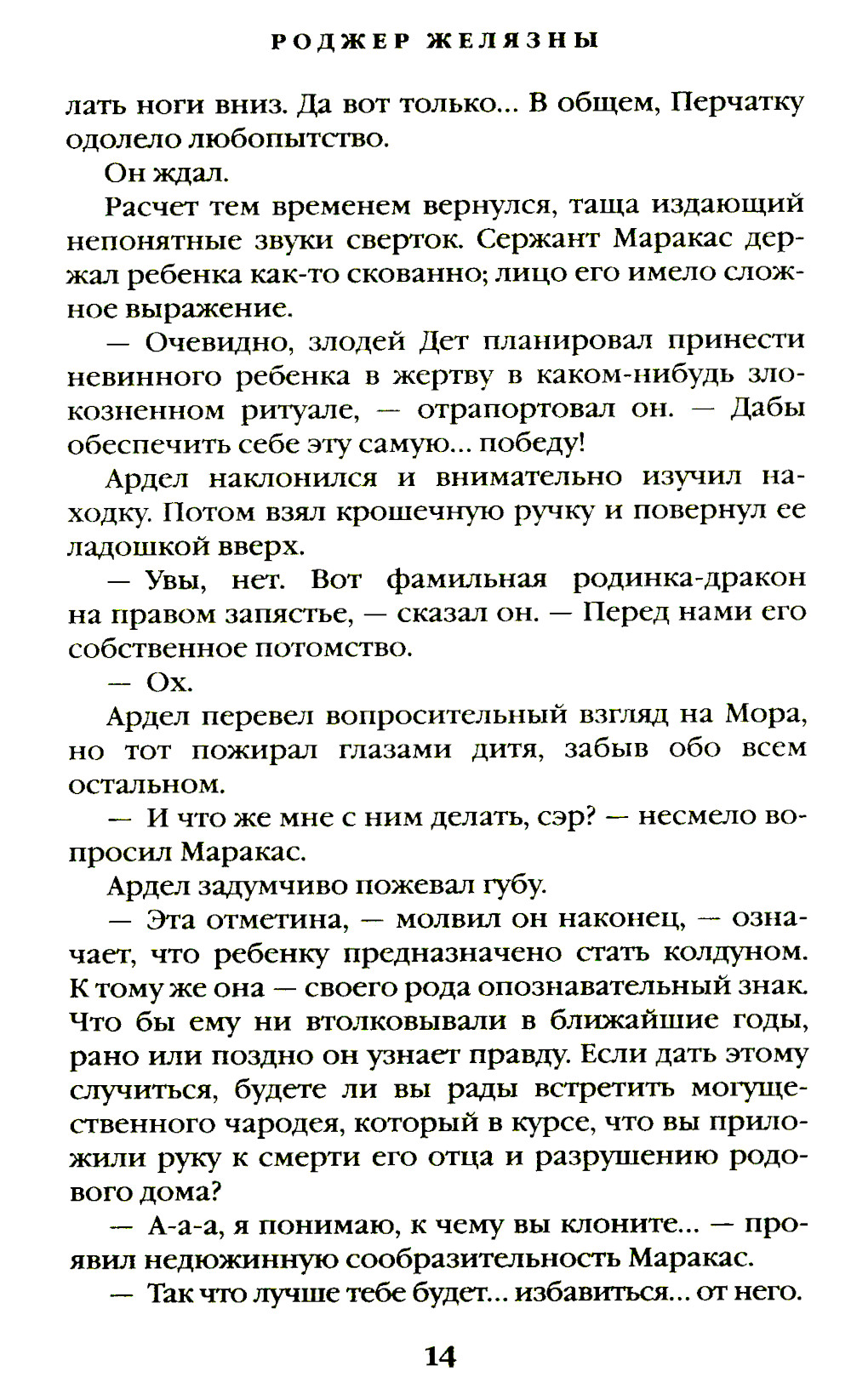 РОДЖЕР ЖЕЛЯЗНЫ

лать ноги вниз. Да вот только... В общем, Перчатку одолело любопытство.

Он ждал.

Расчет тем временем вернулся, таща издающий непонятные звуки сверток. Сержант Маракас держал ребенка как-то скованно; лицо его имело сложное выражение.

— Очевидно, злодей Дет планировал принести невинного ребенка в жертву в каком-нибудь злокозненном ритуале, — отрапортовал он. — Дабы обеспечить себе эту самую... победу!

Ардел наклонился и внимательно изучил находку. Потом взял крошечную ручку и повернул ее ладошкой вверх.

— Увы, нет. Вот фамильная родинка-дракон на правом запястье, — сказал он. — Перед нами его собственное потомство.

— Ох.

Ардел перевел вопросительный взгляд на Мора, но тот пожирал глазами дитя, забыв обо всем остальном.

— И что же мне с ним делать, сэр? — несмело вопросил Маракас.

Ардел задумчиво пожевал губу.

— Эта отметина, — молвил он наконец, — означает, что ребенку предназначено стать колдуном. К тому же она — своего рода опознавательный знак. Что бы ему ни втолковывали в ближайшие годы, рано или поздно он узнает правду. Если дать этому случиться, будете ли вы рады встретить могущественного чародея, который в курсе, что вы приложили руку к смерти его отца и разрушению родового дома?

— А-а-а, я понимаю, к чему вы клоните... — проявил недюжинную сообразительность Маракас.

— Так что лучше тебе будет... избавиться... от него.

14